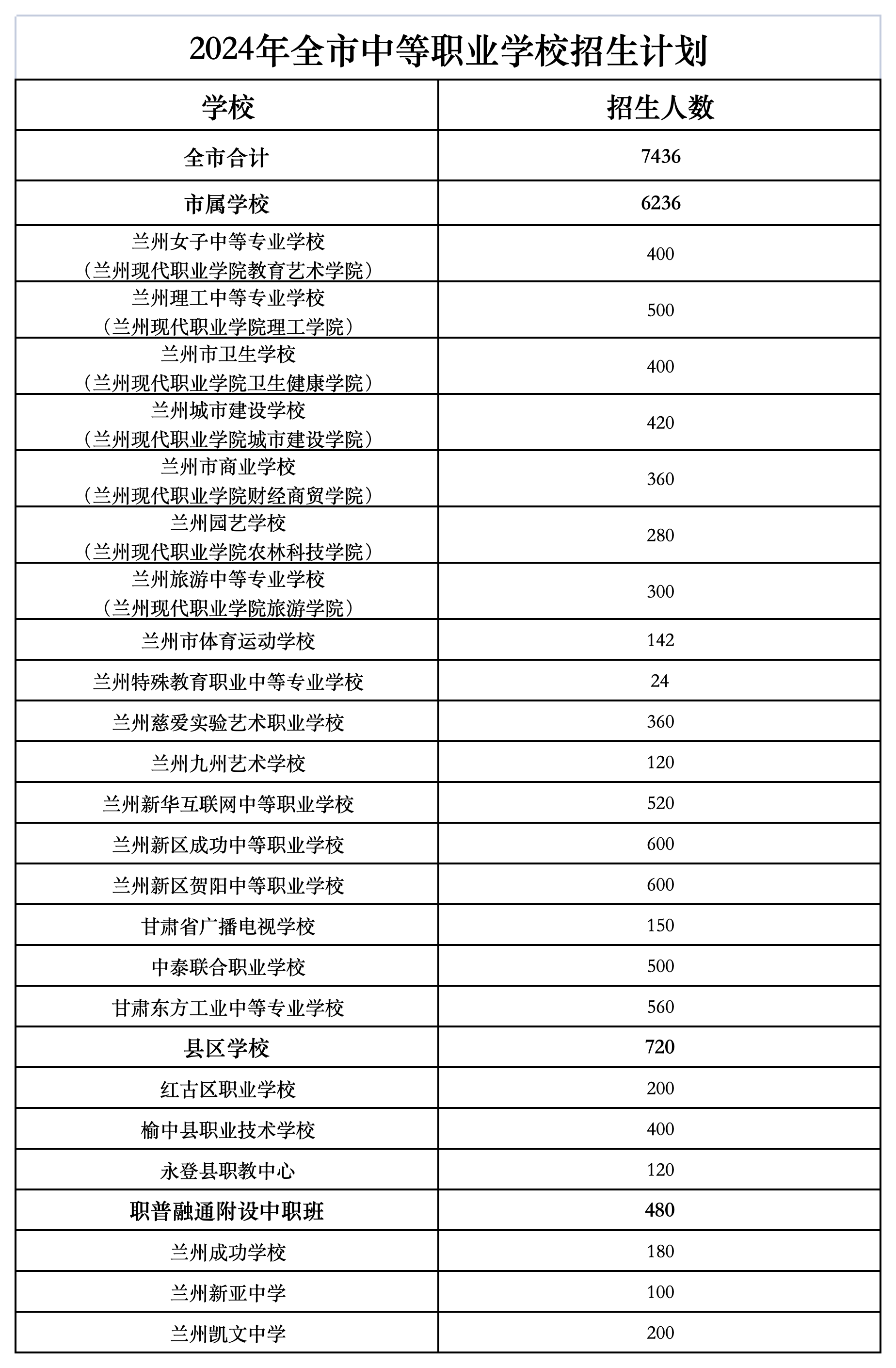 2024年全市中等职业学校招生计划

| 学校 | 招生人数 |
|---|---|
| 全市合计 | 7436 |
| 市属学校 | 6236 |
| 兰州女子中等专业学校（兰州现代职业学院教育艺术学院） | 400 |
| 兰州理工中等专业学校（兰州现代职业学院理工学院） | 500 |
| 兰州市卫生学校（兰州现代职业学院卫生健康学院） | 400 |
| 兰州城市建设学校（兰州现代职业学院城市建设学院） | 420 |
| 兰州市商业学校（兰州现代职业学院财经商贸学院） | 360 |
| 兰州园艺学校（兰州现代职业学院农林科技学院） | 280 |
| 兰州旅游中等专业学校（兰州现代职业学院旅游学院） | 300 |
| 兰州市体育运动学校 | 142 |
| 兰州特殊教育职业中等专业学校 | 24 |
| 兰州慈爱实验艺术职业学校 | 360 |
| 兰州九州艺术学校 | 120 |
| 兰州新华互联网中等职业学校 | 520 |
| 兰州新区成功中等职业学校 | 600 |
| 兰州新区贺阳中等职业学校 | 600 |
| 甘肃省广播电视学校 | 150 |
| 中泰联合职业学校 | 500 |
| 甘肃东方工业中等专业学校 | 560 |
| 县区学校 | 720 |
| 红古区职业学校 | 200 |
| 榆中县职业技术学校 | 400 |
| 永登县职教中心 | 120 |
| 职普融通附设中职班 | 480 |
| 兰州成功学校 | 180 |
| 兰州新亚中学 | 100 |
| 兰州凯文中学 | 200 |